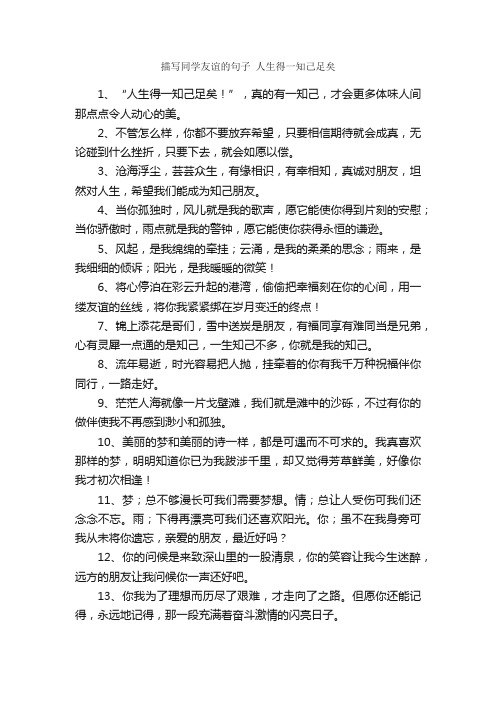 描写同学友谊的句子 人生得一知己足矣

1、“人生得一知己足矣！”，真的有一知己，才会更多体味人间那点点令人动心的美。

2、不管怎么样，你都不要放弃希望，只要相信期待就会成真，无论碰到什么挫折，只要下去，就会如愿以偿。

3、沧海浮尘，芸芸众生，有缘相识，有幸相知，真诚对朋友，坦然对人生，希望我们能成为知己朋友。

4、当你孤独时，风儿就是我的歌声，愿它能使你得到片刻的安慰；当你骄傲时，雨点就是我的警钟，愿它能使你获得永恒的谦逊。

5、风起，是我绵绵的牵挂；云涌，是我的柔柔的思念；雨来，是我细细的倾诉；阳光，是我暖暖的微笑！

6、将心停泊在彩云升起的港湾，偷偷把幸福刻在你的心间，用一缕友谊的丝线，将你我紧紧绑在岁月变迁的终点！

7、锦上添花是哥们，雪中送炭是朋友，有福同享有难同当是兄弟，心有灵犀一点通的是知己，一生知己不多，你就是我的知己。

8、流年易逝，时光容易把人抛，挂牵着的你有我千万种祝福伴你同行，一路走好。

9、茫茫人海就像一片戈壁滩，我们就是滩中的沙砾，不过有你的做伴使我不再感到渺小和孤独。

10、美丽的梦和美丽的诗一样，都是可遇而不可求的。我真喜欢那样的梦，明明知道你已为我跋涉千里，却又觉得芳草鲜美，好像你我才初次相逢！

11、梦；总不够漫长可我们需要梦想。情；总让人受伤可我们还念念不忘。雨；下得再漂亮可我们还喜欢阳光。你；虽不在我身旁可我从未将你遗忘，亲爱的朋友，最近好吗？

12、你的问候是来致深山里的一股清泉，你的笑容让我今生迷醉，远方的朋友让我问候你一声还好吧。

13、你我为了理想而历尽了艰难，才走向了之路。但愿你还能记得，永远地记得，那一段充满着奋斗激情的闪亮日子。